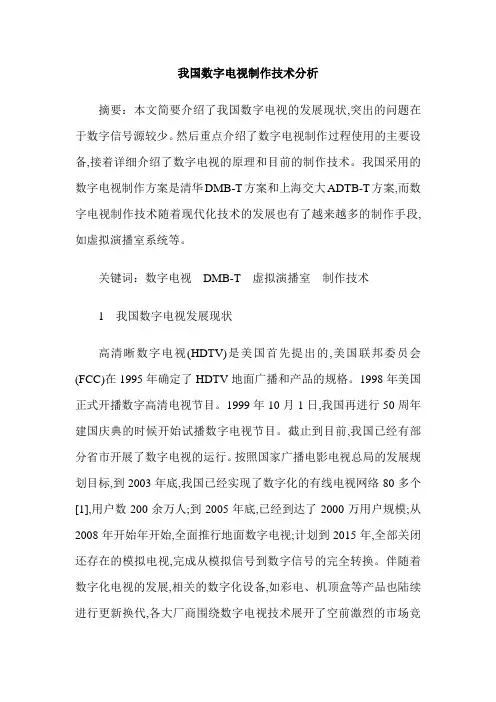 我国数字电视制作技术分析

摘要：本文简要介绍了我国数字电视的发展现状,突出的问题在于数字信号源较少。然后重点介绍了数字电视制作过程使用的主要设备,接着详细介绍了数字电视的原理和目前的制作技术。我国采用的数字电视制作方案是清华DMB-T方案和上海交大ADTB-T方案,而数字电视制作技术随着现代化技术的发展也有了越来越多的制作手段,如虚拟演播室系统等。

关键词：数字电视　DMB-T　虚拟演播室　制作技术

1　我国数字电视发展现状

高清晰数字电视(HDTV)是美国首先提出的,美国联邦委员会(FCC)在1995年确定了HDTV地面广播和产品的规格。1998年美国正式开播数字高清电视节目。1999年10月1日,我国再进行50周年建国庆典的时候开始试播数字电视节目。截止到目前,我国已经有部分省市开展了数字电视的运行。按照国家广播电影电视总局的发展规划目标,到2003年底,我国已经实现了数字化的有线电视网络80多个[1],用户数200余万人;到2005年底,已经到达了2000万用户规模;从2008年开始年开始,全面推行地面数字电视;计划到2015年,全部关闭还存在的模拟电视,完成从模拟信号到数字信号的完全转换。伴随着数字化电视的发展,相关的数字化设备,如彩电、机顶盒等产品也陆续进行更新换代,各大厂商围绕数字电视技术展开了空前激烈的市场竞